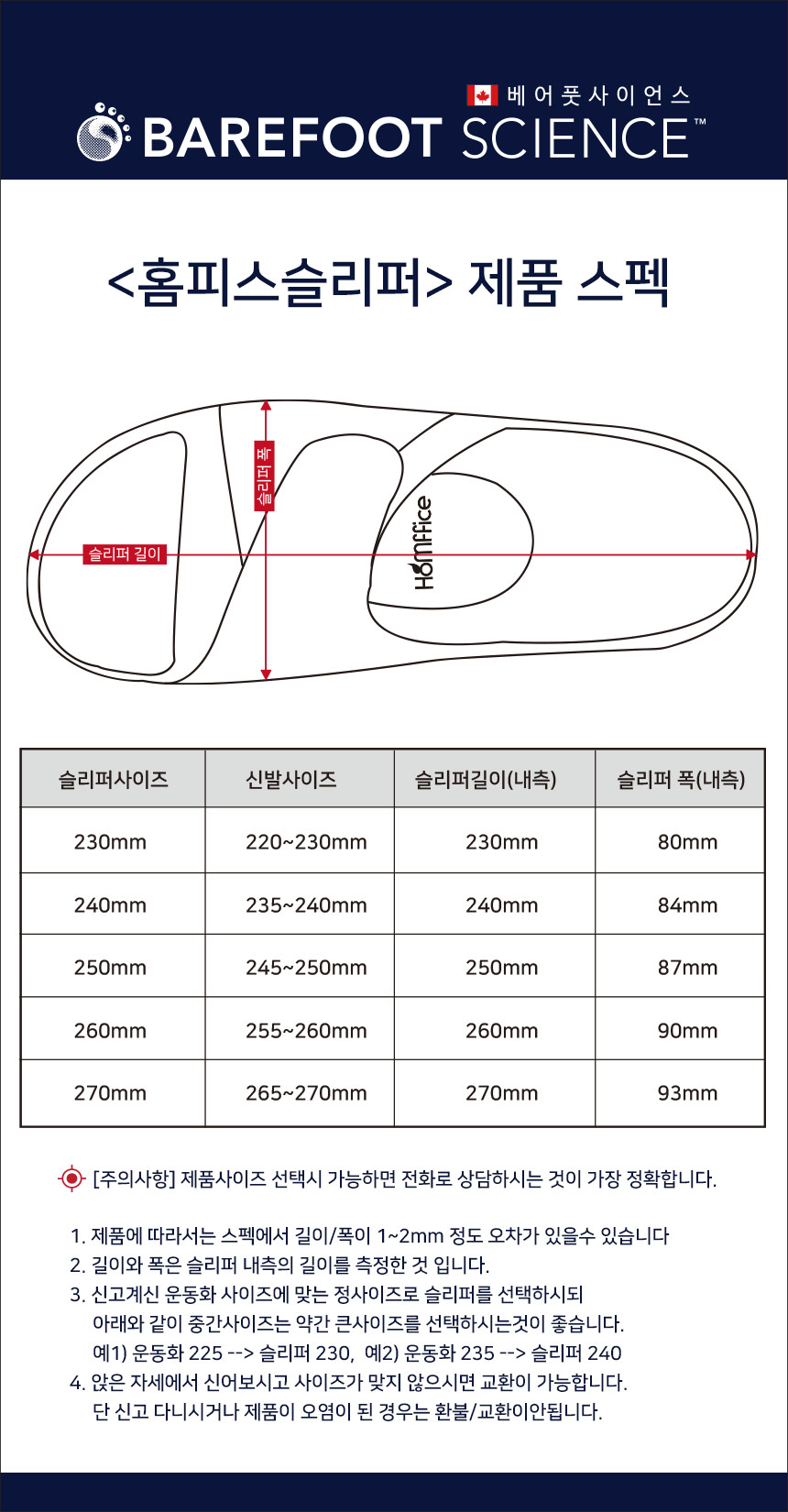 베어풋사이언스
BAREFOOT SCIENCE™

<홈피스슬리퍼> 제품 스펙

슬리퍼 폭
슬리퍼 길이
Homffice

| 슬리퍼사이즈 | 신발사이즈 | 슬리퍼길이(내측) | 슬리퍼 폭(내측) |
|---|---|---|---|
| 230mm | 220~230mm | 230mm | 80mm |
| 240mm | 235~240mm | 240mm | 84mm |
| 250mm | 245~250mm | 250mm | 87mm |
| 260mm | 255~260mm | 260mm | 90mm |
| 270mm | 265~270mm | 270mm | 93mm |

[주의사항] 제품사이즈 선택시 가능하면 전화로 상담하시는 것이 가장 정확합니다.

1. 제품에 따라서는 스펙에서 길이/폭이 1~2mm 정도 오차가 있을수 있습니다
2. 길이와 폭은 슬리퍼 내측의 길이를 측정한 것 입니다.
3. 신고계신 운동화 사이즈에 맞는 정사이즈로 슬리퍼를 선택하시되 아래와 같이 중간사이즈는 약간 큰사이즈를 선택하시는것이 좋습니다. 예1) 운동화 225 --> 슬리퍼 230, 예2) 운동화 235 --> 슬리퍼 240
4. 앉은 자세에서 신어보시고 사이즈가 맞지 않으시면 교환이 가능합니다. 단 신고 다니시거나 제품이 오염이 된 경우는 환불/교환이안됩니다.